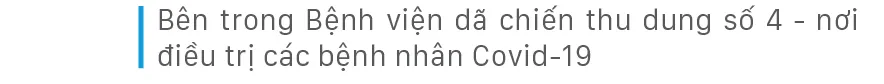 Bên trong Bệnh viện dã chiến thu dung số 4 - nơi điều trị các bệnh nhân Covid-19